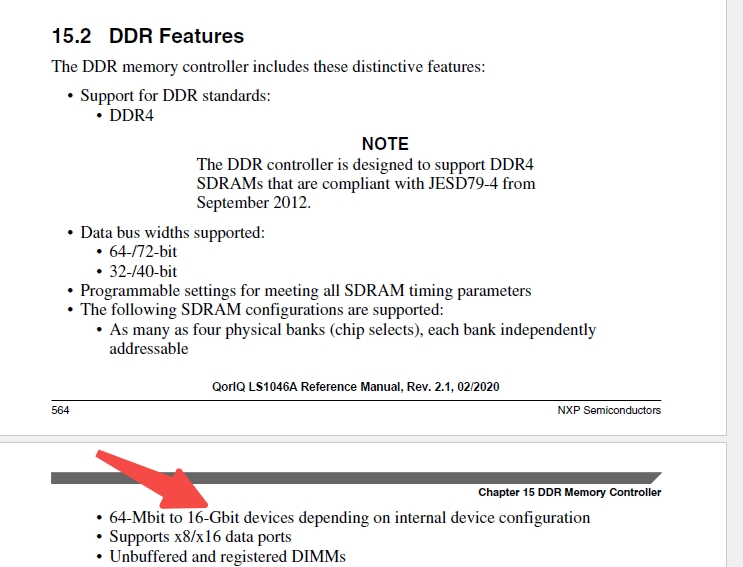 15.2 DDR Features

The DDR memory controller includes these distinctive features:

• Support for DDR standards:
  • DDR4

NOTE
The DDR controller is designed to support DDR4 SDRAMs that are compliant with JESD79-4 from September 2012.

• Data bus widths supported:
  • 64-/72-bit
  • 32-/40-bit
• Programmable settings for meeting all SDRAM timing parameters
• The following SDRAM configurations are supported:
  • As many as four physical banks (chip selects), each bank independently addressable

QorIQ LS1046A Reference Manual, Rev. 2.1, 02/2020

564

NXP Semiconductors

Chapter 15 DDR Memory Controller

  • 64-Mbit to 16-Gbit devices depending on internal device configuration
  • Supports x8/x16 data ports
  • Unbuffered and registered DIMMs